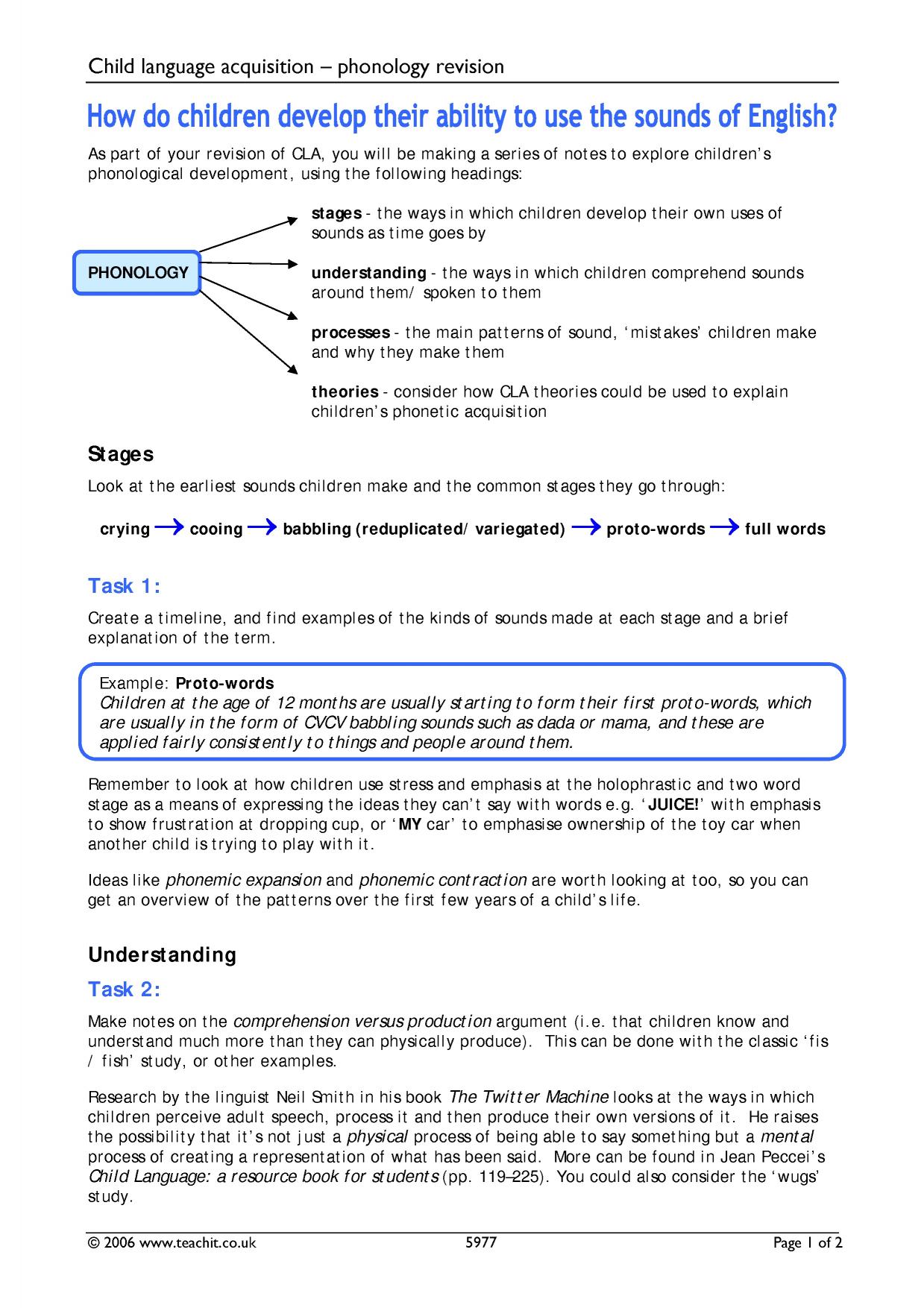 Child language acquisition – phonology revision

How do children develop their ability to use the sounds of English?

As part of your revision of CLA, you will be making a series of notes to explore children's phonological development, using the following headings:

PHONOLOGY

stages - the ways in which children develop their own uses of sounds as time goes by

understanding - the ways in which children comprehend sounds around them/ spoken to them

processes - the main patterns of sound, 'mistakes' children make and why they make them

theories - consider how CLA theories could be used to explain children's phonetic acquisition

Stages

Look at the earliest sounds children make and the common stages they go through:

crying → cooing → babbling (reduplicated/ variegated) → proto-words → full words

Task 1:

Create a timeline, and find examples of the kinds of sounds made at each stage and a brief explanation of the term.

Example: Proto-words
Children at the age of 12 months are usually starting to form their first proto-words, which are usually in the form of CVCV babbling sounds such as dada or mama, and these are applied fairly consistently to things and people around them.

Remember to look at how children use stress and emphasis at the holophrastic and two word stage as a means of expressing the ideas they can't say with words e.g. 'JUICE!' with emphasis to show frustration at dropping cup, or 'MY car' to emphasise ownership of the toy car when another child is trying to play with it.

Ideas like phonemic expansion and phonemic contraction are worth looking at too, so you can get an overview of the patterns over the first few years of a child's life.

Understanding

Task 2:

Make notes on the comprehension versus production argument (i.e. that children know and understand much more than they can physically produce). This can be done with the classic 'fis / fish' study, or other examples.

Research by the linguist Neil Smith in his book The Twitter Machine looks at the ways in which children perceive adult speech, process it and then produce their own versions of it. He raises the possibility that it's not just a physical process of being able to say something but a mental process of creating a representation of what has been said. More can be found in Jean Peccei's Child Language: a resource book for students (pp. 119–225). You could also consider the 'wugs' study.

© 2006 www.teachit.co.uk 5977 Page 1 of 2